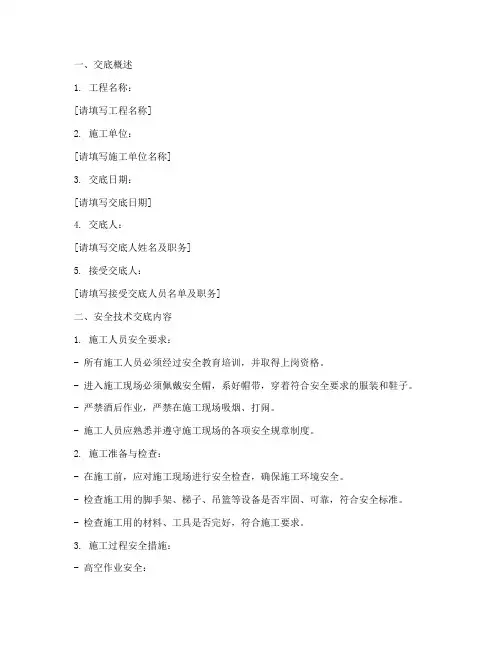 一、交底概述

1. 工程名称：

[请填写工程名称]

2. 施工单位：

[请填写施工单位名称]

3. 交底日期：

[请填写交底日期]

4. 交底人：

[请填写交底人姓名及职务]

5. 接受交底人：

[请填写接受交底人员名单及职务]

二、安全技术交底内容

1. 施工人员安全要求：

- 所有施工人员必须经过安全教育培训，并取得上岗资格。

- 进入施工现场必须佩戴安全帽，系好帽带，穿着符合安全要求的服装和鞋子。

- 严禁酒后作业，严禁在施工现场吸烟、打闹。

- 施工人员应熟悉并遵守施工现场的各项安全规章制度。

2. 施工准备与检查：

- 在施工前，应对施工现场进行安全检查，确保施工环境安全。

- 检查施工用的脚手架、梯子、吊篮等设备是否牢固、可靠，符合安全标准。

- 检查施工用的材料、工具是否完好，符合施工要求。

3. 施工过程安全措施：

- 高空作业安全：